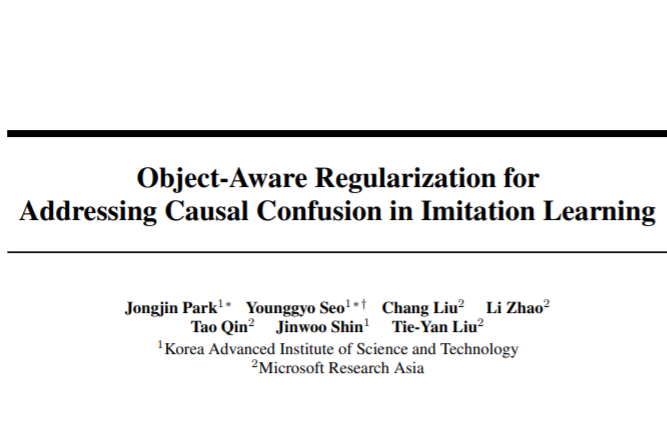 Object-Aware Regularization for Addressing Causal Confusion in Imitation Learning

Jongjin Park$^{1*}$ Younggyo Seo$^{1*\dagger}$ Chang Liu$^{2}$ Li Zhao$^{2}$ Tao Qin$^{2}$ Jinwoo Shin$^{1}$ Tie-Yan Liu$^{2}$

$^{1}$Korea Advanced Institute of Science and Technology
$^{2}$Microsoft Research Asia